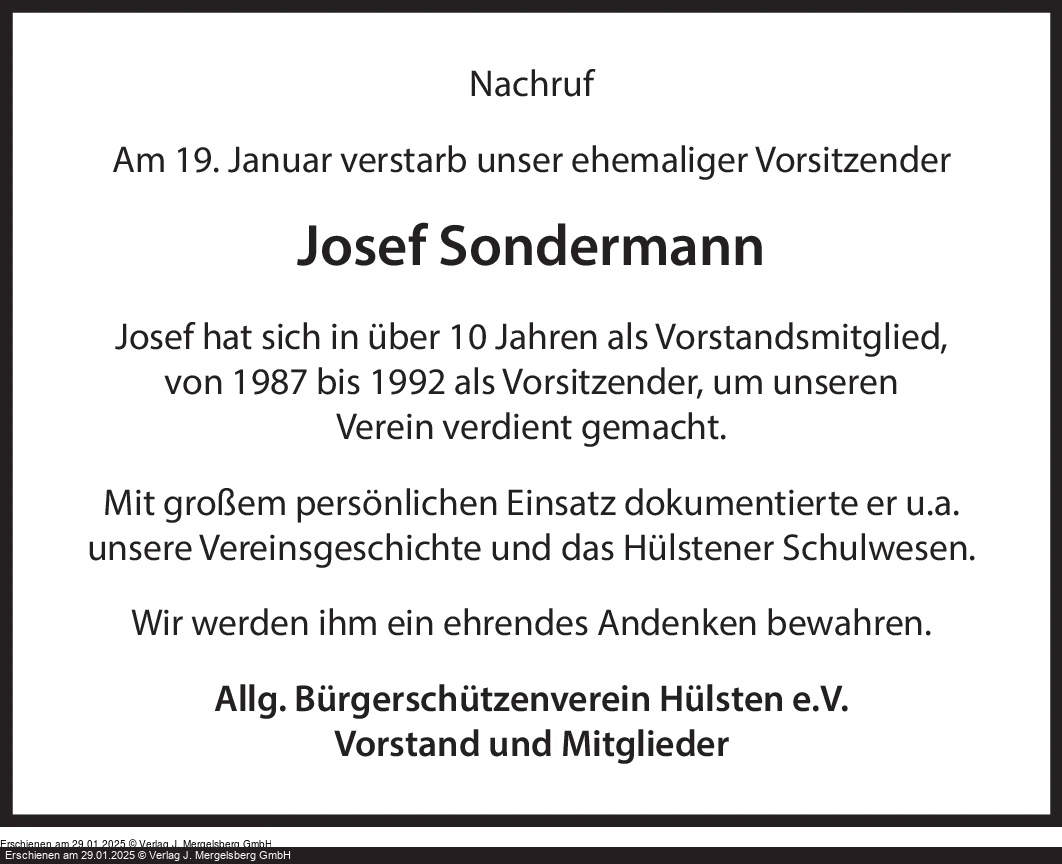 Nachruf

Am 19. Januar verstarb unser ehemaliger Vorsitzender

Josef Sondermann

Josef hat sich in über 10 Jahren als Vorstandsmitglied, von 1987 bis 1992 als Vorsitzender, um unseren Verein verdient gemacht.

Mit großem persönlichen Einsatz dokumentierte er u.a. unsere Vereinsgeschichte und das Hülstener Schulwesen.

Wir werden ihm ein ehrendes Andenken bewahren.

Allg. Bürgerschützenverein Hülsten e.V.
Vorstand und Mitglieder

Erschienen am 29.01.2025 © Verlag J. Mergelsberg GmbH
Erschienen am 29.01.2025 © Verlag J. Mergelsberg GmbH